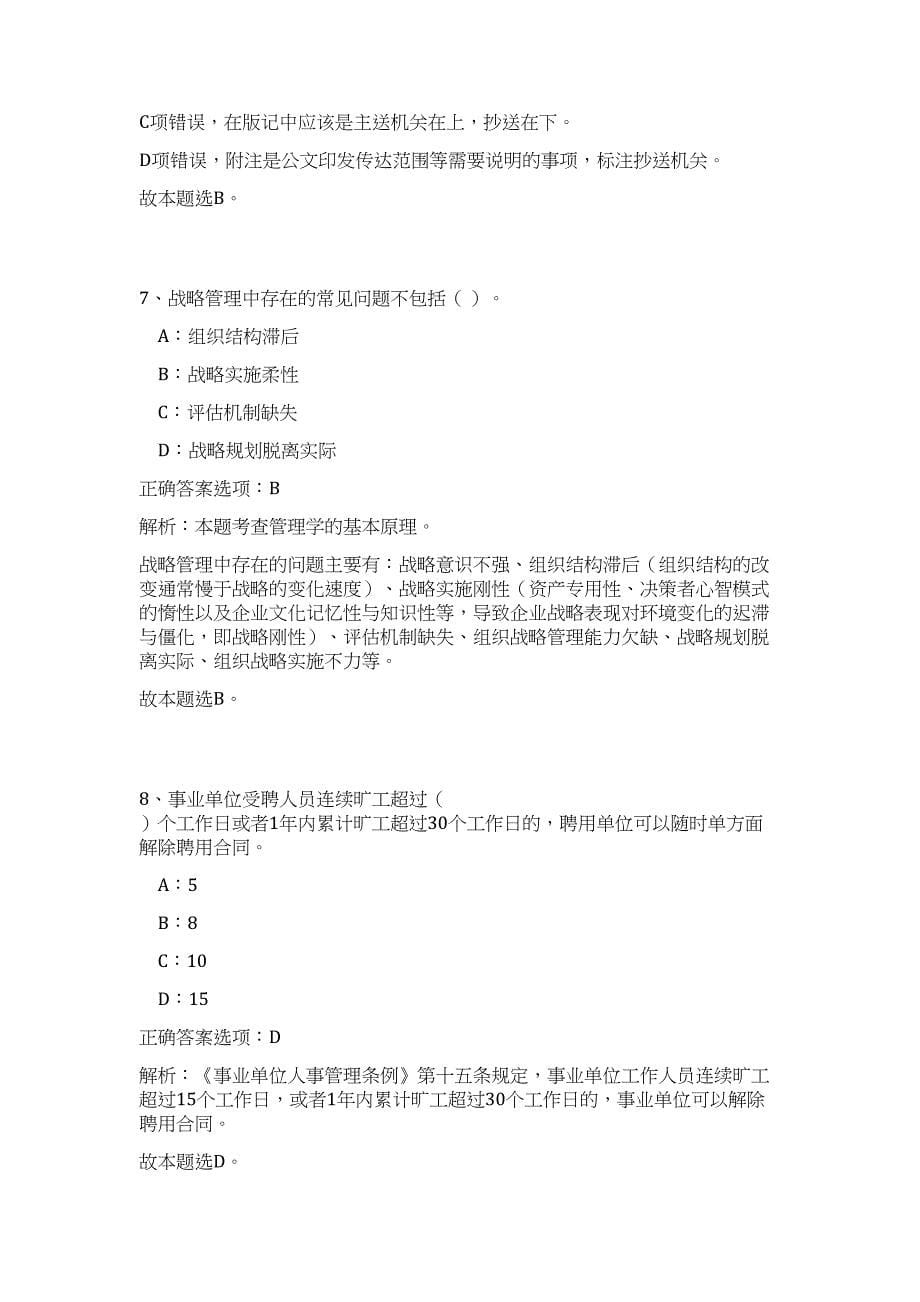 C项错误，在版记中应该是主送机关在上，抄送在下。

D项错误，附注是公文印发传达范围等需要说明的事项，标注抄送机关。

故本题选B。

7、战略管理中存在的常见问题不包括（ ）。

A：组织结构滞后

B：战略实施柔性

C：评估机制缺失

D：战略规划脱离实际

正确答案选项：B

解析：本题考查管理学的基本原理。

战略管理中存在的问题主要有：战略意识不强、组织结构滞后（组织结构的改变通常慢于战略的变化速度）、战略实施刚性（资产专用性、决策者心智模式的惰性以及企业文化记忆性与知识性等，导致企业战略表现对环境变化的迟滞与僵化，即战略刚性）、评估机制缺失、组织战略管理能力欠缺、战略规划脱离实际、组织战略实施不力等。

故本题选B。

8、事业单位受聘人员连续旷工超过（ ）个工作日或者1年内累计旷工超过30个工作日的，聘用单位可以随时单方面解除聘用合同。

A：5

B：8

C：10

D：15

正确答案选项：D

解析：《事业单位人事管理条例》第十五条规定，事业单位工作人员连续旷工超过15个工作日，或者1年内累计旷工超过30个工作日的，事业单位可以解除聘用合同。

故本题选D。